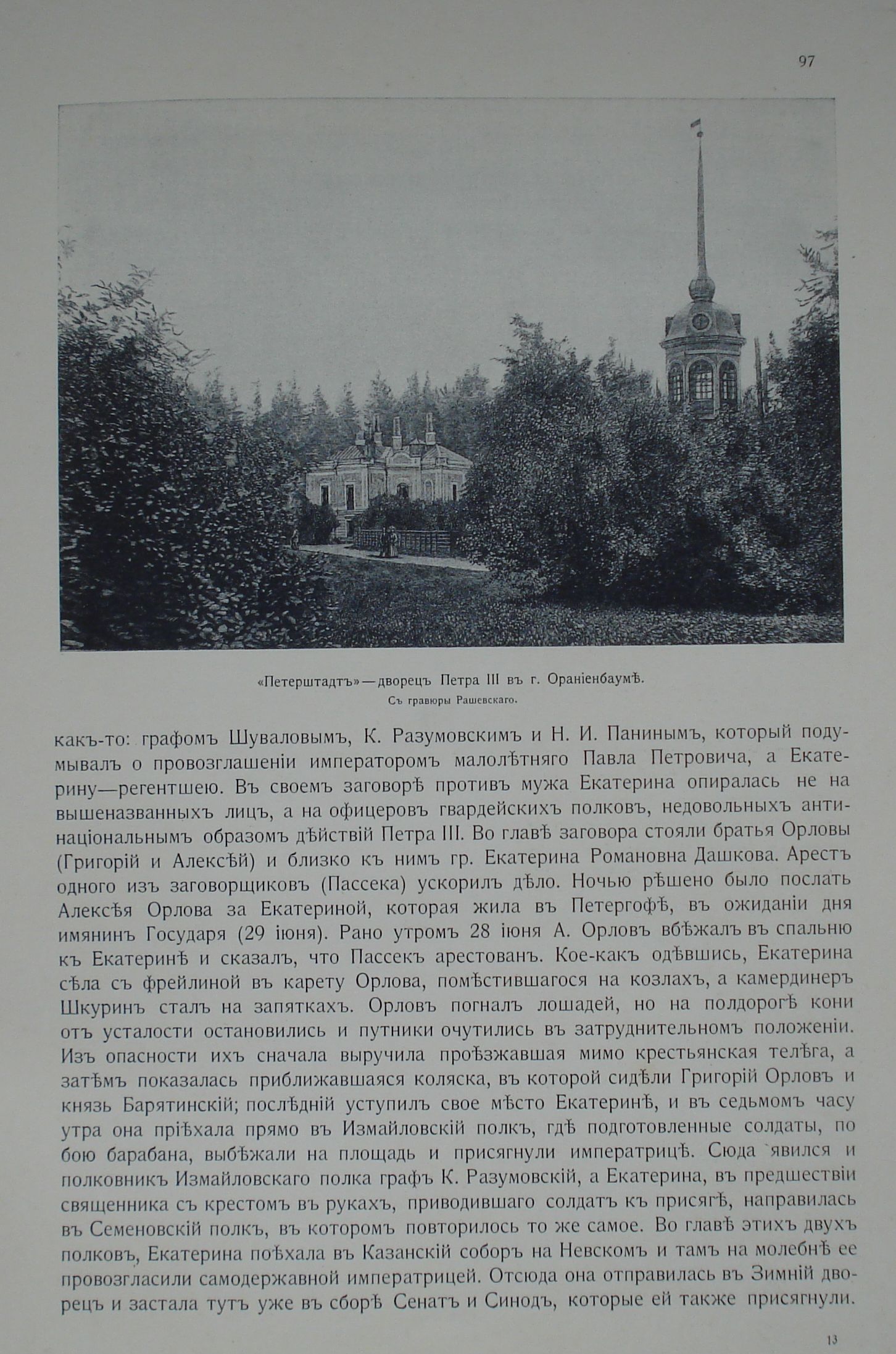 97

«Петерштадтъ»—дворецъ Петра III въ г. Ораніенбаумѣ.
Съ гравюры Рашевскаго.

какъ-то: графомъ Шуваловымъ, К. Разумовскимъ и Н. И. Панинымъ, который подумывалъ о провозглашеніи императоромъ малолѣтняго Павла Петровича, а Екатерину—регентшею. Въ своемъ заговорѣ противъ мужа Екатерина опиралась не на вышеназванныхъ лицъ, а на офицеровъ гвардейскихъ полковъ, недовольныхъ антинаціональнымъ образомъ дѣйствій Петра III. Во главѣ заговора стояли братья Орловы (Григорій и Алексѣй) и близко къ нимъ гр. Екатерина Романовна Дашкова. Арестъ одного изъ заговорщиковъ (Пассека) ускорилъ дѣло. Ночью рѣшено было послать Алексѣя Орлова за Екатериной, которая жила въ Петергофѣ, въ ожиданіи дня имянинъ Государя (29 іюня). Рано утромъ 28 іюня А. Орловъ вбѣжалъ въ спальню къ Екатеринѣ и сказалъ, что Пассекъ арестованъ. Кое-какъ одѣвшись, Екатерина сѣла съ фрейлиной въ карету Орлова, помѣстившагося на козлахъ, а камердинеръ Шкуринъ сталъ на запяткахъ. Орловъ погналъ лошадей, но на полдорогѣ кони отъ усталости остановились и путники очутились въ затруднительномъ положеніи. Изъ опасности ихъ сначала выручила проѣзжавшая мимо крестьянская телѣга, а затѣмъ показалась приближавшаяся коляска, въ которой сидѣли Григорій Орловъ и князь Барятинскій; послѣдній уступилъ свое мѣсто Екатеринѣ, и въ седьмомъ часу утра она пріѣхала прямо въ Измайловскій полкъ, гдѣ подготовленные солдаты, по бою барабана, выбѣжали на площадь и присягнули императрицѣ. Сюда явился и полковникъ Измайловскаго полка графъ К. Разумовскій, а Екатерина, въ предшествіи священника съ крестомъ въ рукахъ, приводившаго солдатъ къ присягѣ, направилась въ Семеновскій полкъ, въ которомъ повторилось то же самое. Во главѣ этихъ двухъ полковъ, Екатерина поѣхала въ Казанскій соборъ на Невскомъ и тамъ на молебнѣ ее провозгласили самодержавной императрицей. Отсюда она отправилась въ Зимній дворецъ и застала тутъ уже въ сборѣ Сенатъ и Синодъ, которые ей также присягнули.

13